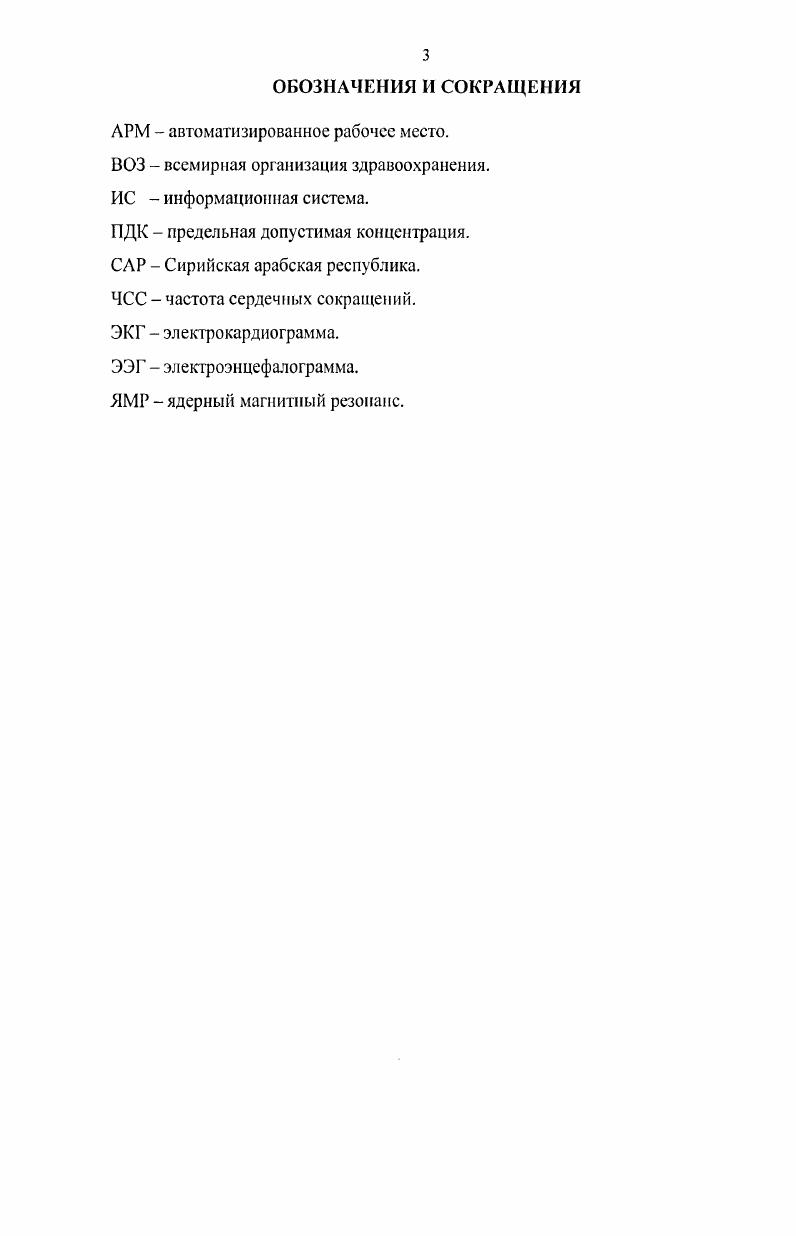 3

ОБОЗНАЧЕНИЯ И СОКРАЩЕНИЯ

АРМ – автоматизированное рабочее место.

ВОЗ – всемирная организация здравоохранения.

ИС – информационная система.

ПДК – предельная допустимая концентрация.

САР – Сирийская арабская республика.

ЧСС – частота сердечных сокращений.

ЭКГ – электрокардиограмма.

ЭЭГ – электроэнцефалограмма.

ЯМР – ядерный магнитный резонанс.